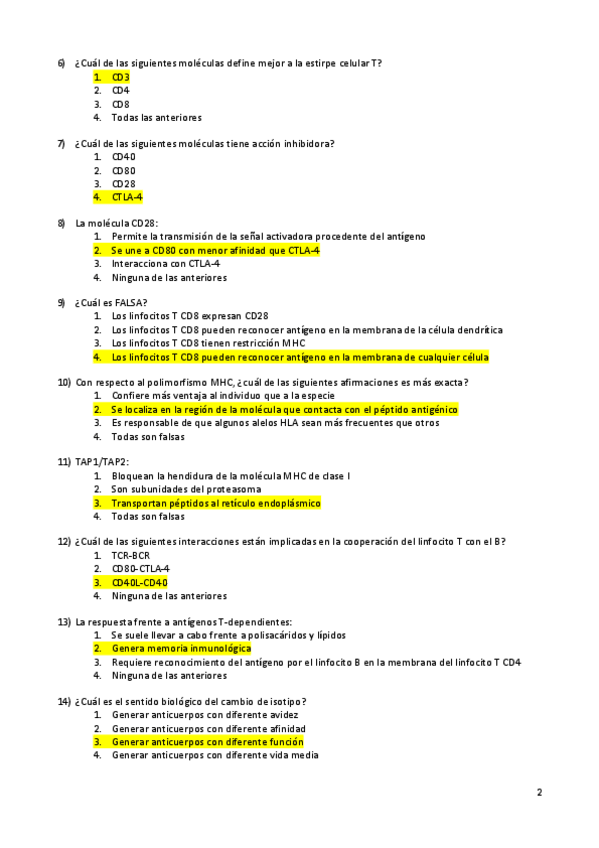 6) ¿Cuál de las siguientes moléculas define mejor a la estirpe celular T?
1. CD3
2. CD4
3. CD8
4. Todas las anteriores

7) ¿Cuál de las siguientes moléculas tiene acción inhibidora?
1. CD40
2. CD80
3. CD28
4. CTLA-4

8) La molécula CD28:
1. Permite la transmisión de la señal activadora procedente del antígeno
2. Se une a CD80 con menor afinidad que CTLA-4
3. Interacciona con CTLA-4
4. Ninguna de las anteriores

9) ¿Cuál es FALSA?
1. Los linfocitos T CD8 expresan CD28
2. Los linfocitos T CD8 pueden reconocer antígeno en la membrana de la célula dendrítica
3. Los linfocitos T CD8 tienen restricción MHC
4. Los linfocitos T CD8 pueden reconocer antígeno en la membrana de cualquier célula

10) Con respecto al polimorfismo MHC, ¿cuál de las siguientes afirmaciones es más exacta?
1. Confiere más ventaja al individuo que a la especie
2. Se localiza en la región de la molécula que contacta con el péptido antigénico
3. Es responsable de que algunos alelos HLA sean más frecuentes que otros
4. Todas son falsas

11) TAP1/TAP2:
1. Bloquean la hendidura de la molécula MHC de clase I
2. Son subunidades del proteasoma
3. Transportan péptidos al retículo endoplásmico
4. Todas son falsas

12) ¿Cuál de las siguientes interacciones están implicadas en la cooperación del linfocito T con el B?
1. TCR-BCR
2. CD80-CTLA-4
3. CD40L-CD40
4. Ninguna de las anteriores

13) La respuesta frente a antígenos T-dependientes:
1. Se suele llevar a cabo frente a polisacáridos y lípidos
2. Genera memoria inmunológica
3. Requiere reconocimiento del antígeno por el linfocito B en la membrana del linfocito T CD4
4. Ninguna de las anteriores

14) ¿Cuál es el sentido biológico del cambio de isotipo?
1. Generar anticuerpos con diferente avidez
2. Generar anticuerpos con diferente afinidad
3. Generar anticuerpos con diferente función
4. Generar anticuerpos con diferente vida media

2